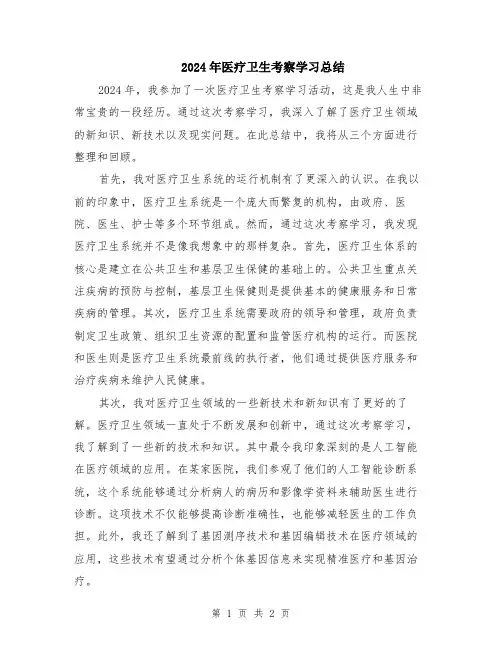 2024年医疗卫生考察学习总结

2024年，我参加了一次医疗卫生考察学习活动，这是我人生中非常宝贵的一段经历。通过这次考察学习，我深入了解了医疗卫生领域的新知识、新技术以及现实问题。在此总结中，我将从三个方面进行整理和回顾。

首先，我对医疗卫生系统的运行机制有了更深入的认识。在我以前的印象中，医疗卫生系统是一个庞大而繁复的机构，由政府、医院、医生、护士等多个环节组成。然而，通过这次考察学习，我发现医疗卫生系统并不是像我想象中的那样复杂。首先，医疗卫生体系的核心是建立在公共卫生和基层卫生保健的基础上的。公共卫生重点关注疾病的预防与控制，基层卫生保健则是提供基本的健康服务和日常疾病的管理。其次，医疗卫生系统需要政府的领导和管理，政府负责制定卫生政策、组织卫生资源的配置和监管医疗机构的运行。而医院和医生则是医疗卫生系统最前线的执行者，他们通过提供医疗服务和治疗疾病来维护人民健康。

其次，我对医疗卫生领域的一些新技术和新知识有了更好的了解。医疗卫生领域一直处于不断发展和创新中，通过这次考察学习，我了解到了一些新的技术和知识。其中最令我印象深刻的是人工智能在医疗领域的应用。在某家医院，我们参观了他们的人工智能诊断系统，这个系统能够通过分析病人的病历和影像学资料来辅助医生进行诊断。这项技术不仅能够提高诊断准确性，也能够减轻医生的工作负担。此外，我还了解到了基因测序技术和基因编辑技术在医疗领域的应用，这些技术有望通过分析个体基因信息来实现精准医疗和基因治疗。

第 1 页 共 2 页